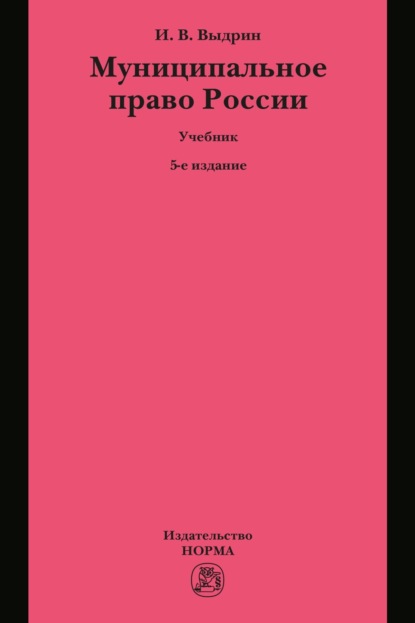 И. В. Выдрин

Муниципальное право России

Учебник

5-е издание

Издательство
НОРМА